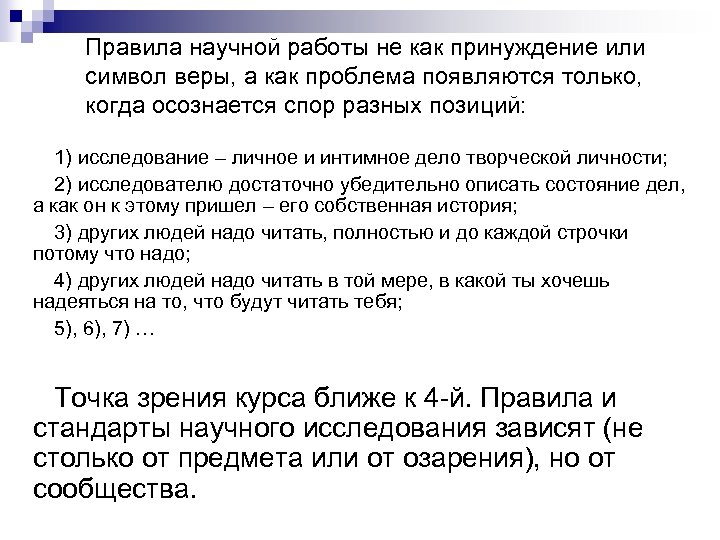 Правила научной работы не как принуждение или символ веры, а как проблема появляются только, когда осознается спор разных позиций:

1) исследование – личное и интимное дело творческой личности;

2) исследователю достаточно убедительно описать состояние дел, а как он к этому пришел – его собственная история;

3) других людей надо читать, полностью и до каждой строчки потому что надо;

4) других людей надо читать в той мере, в какой ты хочешь надеяться на то, что будут читать тебя;

5), 6), 7) …

Точка зрения курса ближе к 4-й. Правила и стандарты научного исследования зависят (не столько от предмета или от озарения), но от сообщества.